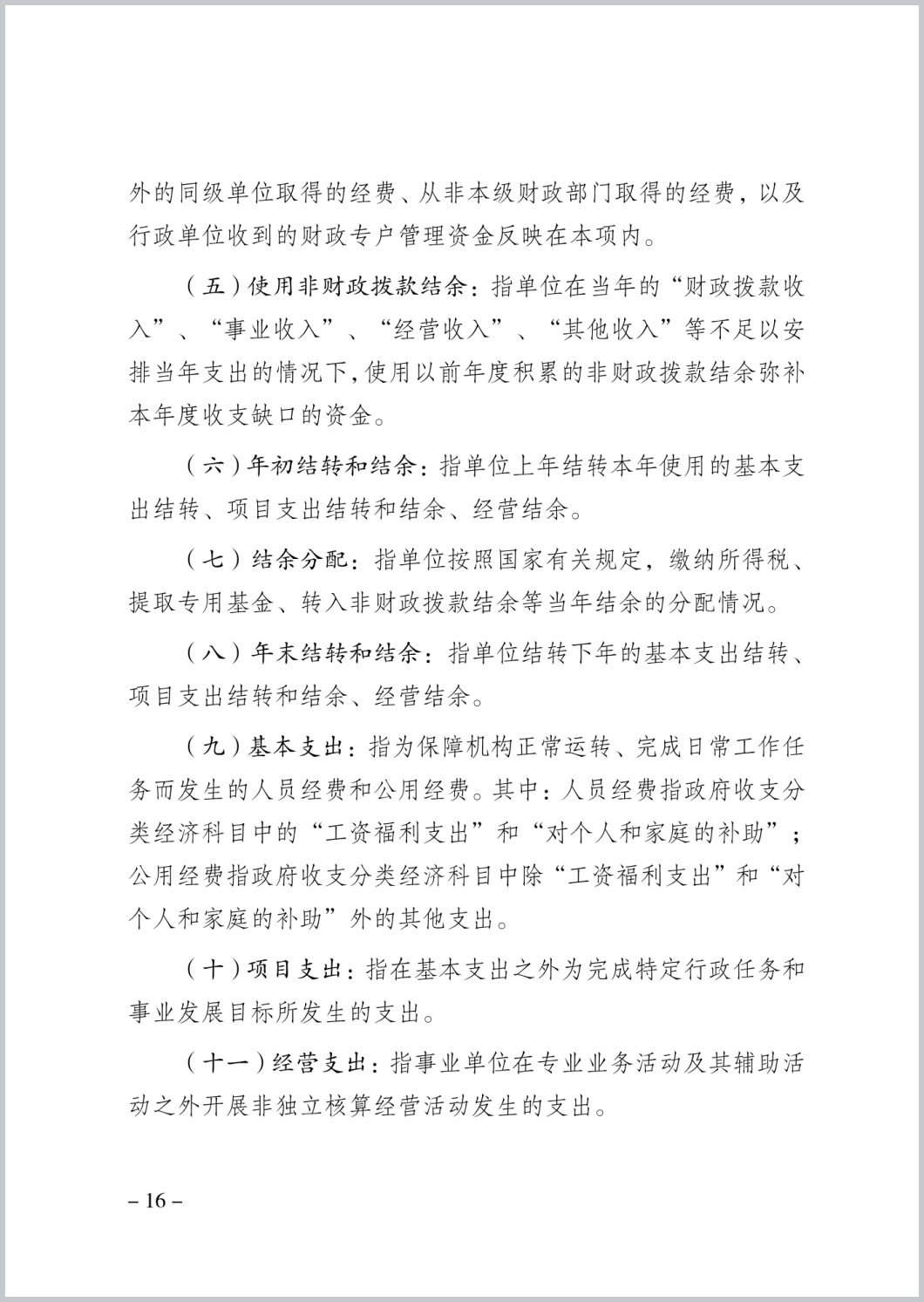 外的同级单位取得的经费、从非本级财政部门取得的经费，以及行政单位收到的财政专户管理资金反映在本项内。

（五）使用非财政拨款结余：指单位在当年的“财政拨款收入”、“事业收入”、“经营收入”、“其他收入”等不足以安排当年支出的情况下，使用以前年度积累的非财政拨款结余弥补本年度收支缺口的资金。

（六）年初结转和结余：指单位上年结转本年使用的基本支出结转、项目支出结转和结余、经营结余。

（七）结余分配：指单位按照国家有关规定，缴纳所得税、提取专用基金、转入非财政拨款结余等当年结余的分配情况。

（八）年末结转和结余：指单位结转下年的基本支出结转、项目支出结转和结余、经营结余。

（九）基本支出：指为保障机构正常运转、完成日常工作任务而发生的人员经费和公用经费。其中：人员经费指政府收支分类经济科目中的“工资福利支出”和“对个人和家庭的补助”；公用经费指政府收支分类经济科目中除“工资福利支出”和“对个人和家庭的补助”外的其他支出。

（十）项目支出：指在基本支出之外为完成特定行政任务和事业发展目标所发生的支出。

（十一）经营支出：指事业单位在专业业务活动及其辅助活动之外开展非独立核算经营活动发生的支出。

– 16 –